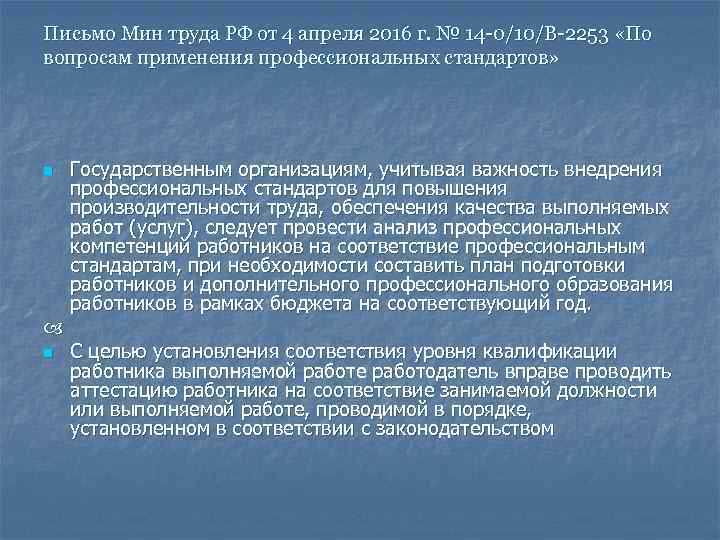 Письмо Мин труда РФ от 4 апреля 2016 г. № 14-0/10/В-2253 «По вопросам применения профессиональных стандартов»

Государственным организациям, учитывая важность внедрения профессиональных стандартов для повышения производительности труда, обеспечения качества выполняемых работ (услуг), следует провести анализ профессиональных компетенций работников на соответствие профессиональным стандартам, при необходимости составить план подготовки работников и дополнительного профессионального образования работников в рамках бюджета на соответствующий год.

С целью установления соответствия уровня квалификации работника выполняемой работе работодатель вправе проводить аттестацию работника на соответствие занимаемой должности или выполняемой работе, проводимой в порядке, установленном в соответствии с законодательством